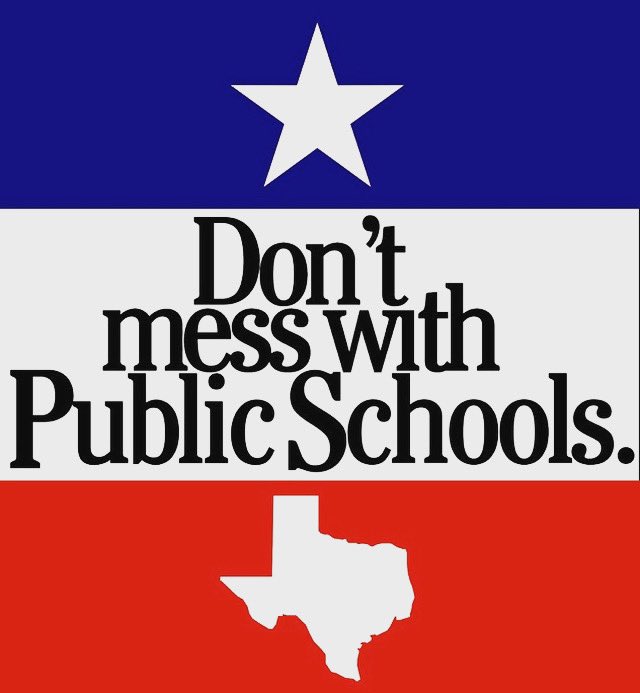 Don't mess with Public Schools.